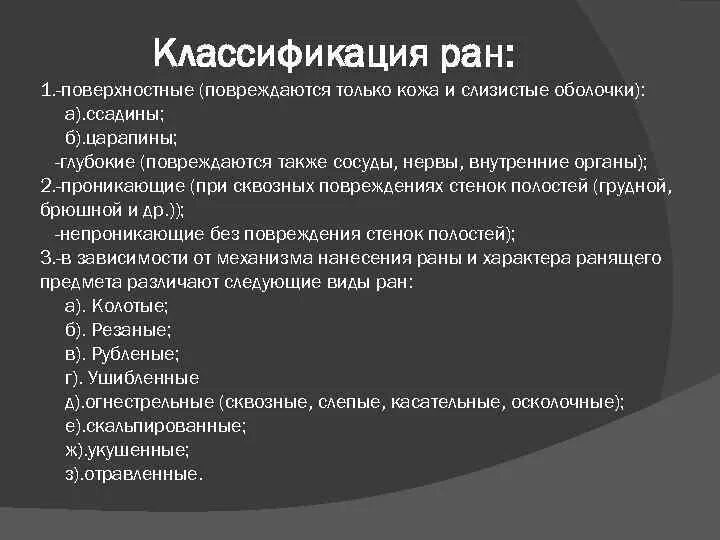 Классификация ран:

1.-поверхностные (повреждаются только кожа и слизистые оболочки):
а).ссадины;
б).царапины;
-глубокие (повреждаются также сосуды, нервы, внутренние органы);
2.-проникающие (при сквозных повреждениях стенок полостей (грудной, брюшной и др.));
-непроникающие без повреждения стенок полостей);
3.-в зависимости от механизма нанесения раны и характера ранящего предмета различают следующие виды ран:
а). Колотые;
б). Резаные;
в). Рубленые;
г). Ушибленные
д).огнестрельные (сквозные, слепые, касательные, осколочные);
е).скальпированные;
ж).укушенные;
з).отравленные.